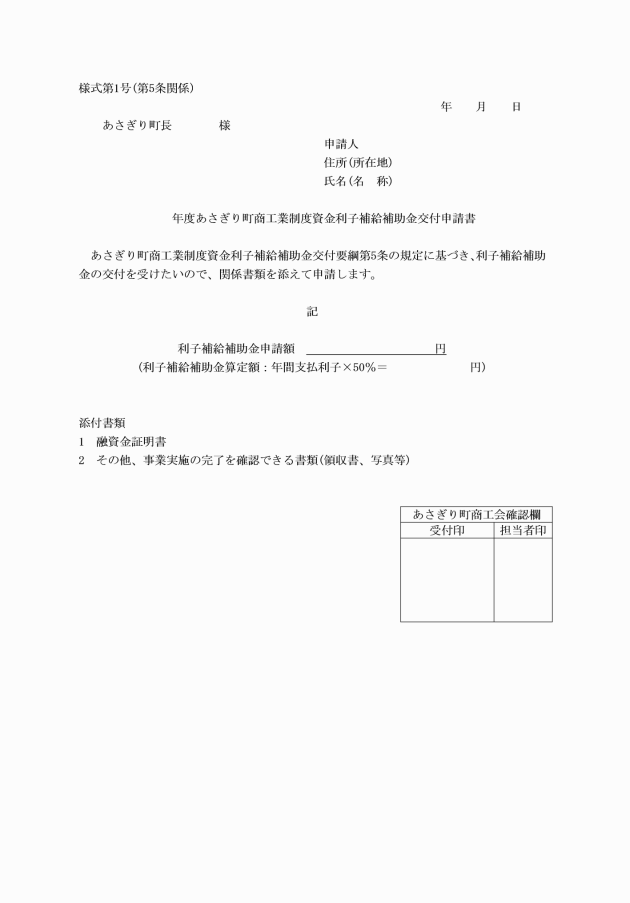 様式第1号(第5条関係)

年　　月　　日

あさぎり町長　　　　様

申請人
住所(所在地)
氏名(名　称)

年度あさぎり町商工業制度資金利子補給補助金交付申請書

あさぎり町商工業制度資金利子補給補助金交付要綱第5条の規定に基づき、利子補給補助金の交付を受けたいので、関係書類を添えて申請します。

記

利子補給補助金申請額　　　　　　　　円
(利子補給補助金算定額：年間支払利子×50％＝　　　　　　円)

添付書類
1　融資金証明書
2　その他、事業実施の完了を確認できる書類(領収書、写真等)

| あさぎり町商工会確認欄 | |
|---|---|
| 受付印 | 担当者印 |
| | |